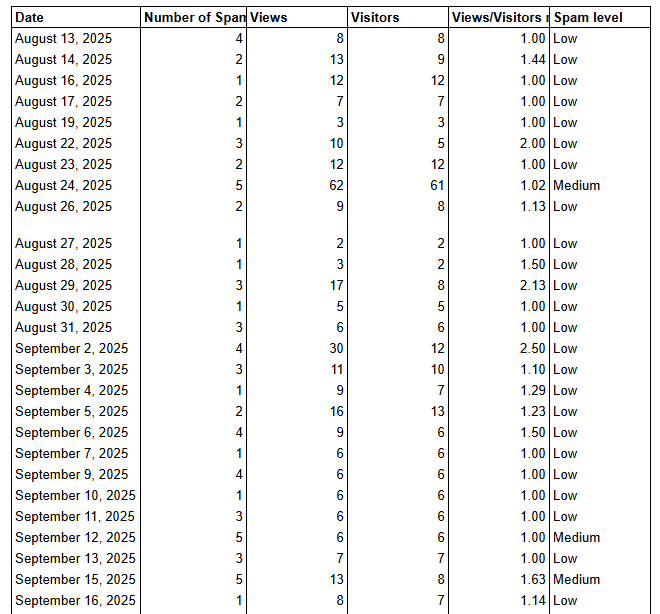 | Date | Number of Span | Views | Visitors | Views/Visitors r | Spam level |
|---|---|---|---|---|---|
| August 13, 2025 | 4 | 8 | 8 | 1.00 | Low |
| August 14, 2025 | 2 | 13 | 9 | 1.44 | Low |
| August 16, 2025 | 1 | 12 | 12 | 1.00 | Low |
| August 17, 2025 | 2 | 7 | 7 | 1.00 | Low |
| August 19, 2025 | 1 | 3 | 3 | 1.00 | Low |
| August 22, 2025 | 3 | 10 | 5 | 2.00 | Low |
| August 23, 2025 | 2 | 12 | 12 | 1.00 | Low |
| August 24, 2025 | 5 | 62 | 61 | 1.02 | Medium |
| August 26, 2025 | 2 | 9 | 8 | 1.13 | Low |
| August 27, 2025 | 1 | 2 | 2 | 1.00 | Low |
| August 28, 2025 | 1 | 3 | 2 | 1.50 | Low |
| August 29, 2025 | 3 | 17 | 8 | 2.13 | Low |
| August 30, 2025 | 1 | 5 | 5 | 1.00 | Low |
| August 31, 2025 | 3 | 6 | 6 | 1.00 | Low |
| September 2, 2025 | 4 | 30 | 12 | 2.50 | Low |
| September 3, 2025 | 3 | 11 | 10 | 1.10 | Low |
| September 4, 2025 | 1 | 9 | 7 | 1.29 | Low |
| September 5, 2025 | 2 | 16 | 13 | 1.23 | Low |
| September 6, 2025 | 4 | 9 | 6 | 1.50 | Low |
| September 7, 2025 | 1 | 6 | 6 | 1.00 | Low |
| September 9, 2025 | 4 | 6 | 6 | 1.00 | Low |
| September 10, 2025 | 1 | 6 | 6 | 1.00 | Low |
| September 11, 2025 | 3 | 6 | 6 | 1.00 | Low |
| September 12, 2025 | 5 | 6 | 6 | 1.00 | Medium |
| September 13, 2025 | 3 | 7 | 7 | 1.00 | Low |
| September 15, 2025 | 5 | 13 | 8 | 1.63 | Medium |
| September 16, 2025 | 1 | 8 | 7 | 1.14 | Low |